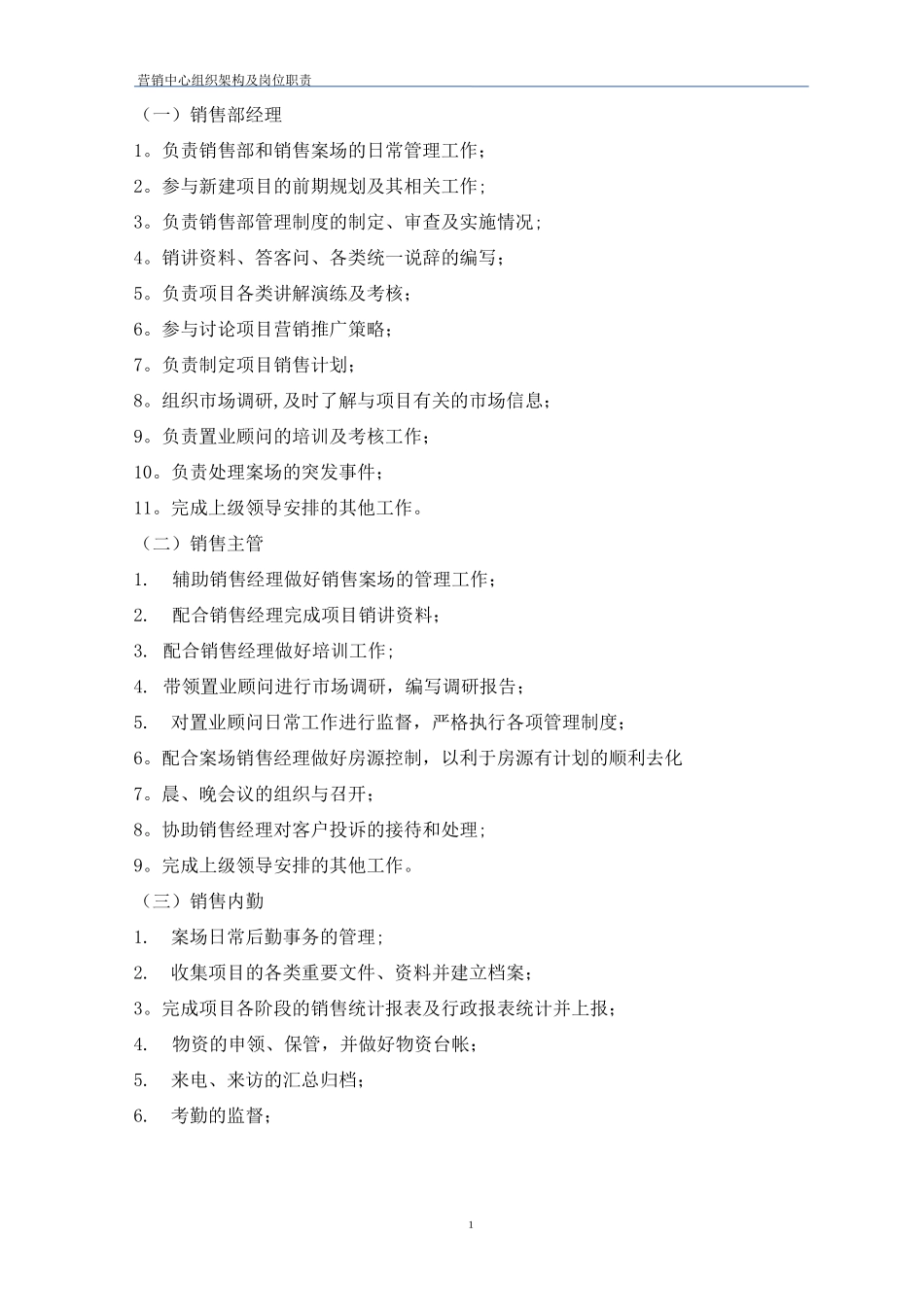 营销中心组织架构及岗位职责

（一）销售部经理

1。负责销售部和销售案场的日常管理工作；

2。参与新建项目的前期规划及其相关工作；

3。负责销售部管理制度的制定、审查及实施情况；

4。销讲资料、答客问、各类统一说辞的编写；

5。负责项目各类讲解演练及考核；

6。参与讨论项目营销推广策略；

7。负责制定项目销售计划；

8。组织市场调研,及时了解与项目有关的市场信息；

9。负责置业顾问的培训及考核工作；

10。负责处理案场的突发事件；

11。完成上级领导安排的其他工作。

（二）销售主管

1. 辅助销售经理做好销售案场的管理工作；

2. 配合销售经理完成项目销讲资料；

3. 配合销售经理做好培训工作；

4. 带领置业顾问进行市场调研，编写调研报告；

5. 对置业顾问日常工作进行监督，严格执行各项管理制度；

6。配合案场销售经理做好房源控制，以利于房源有计划的顺利去化

7。晨、晚会议的组织与召开；

8。协助销售经理对客户投诉的接待和处理；

9。完成上级领导安排的其他工作。

（三）销售内勤

1. 案场日常后勤事务的管理；

2. 收集项目的各类重要文件、资料并建立档案；

3。完成项目各阶段的销售统计报表及行政报表统计并上报；

4. 物资的申领、保管，并做好物资台帐；

5. 来电、来访的汇总归档；

6. 考勤的监督；

1